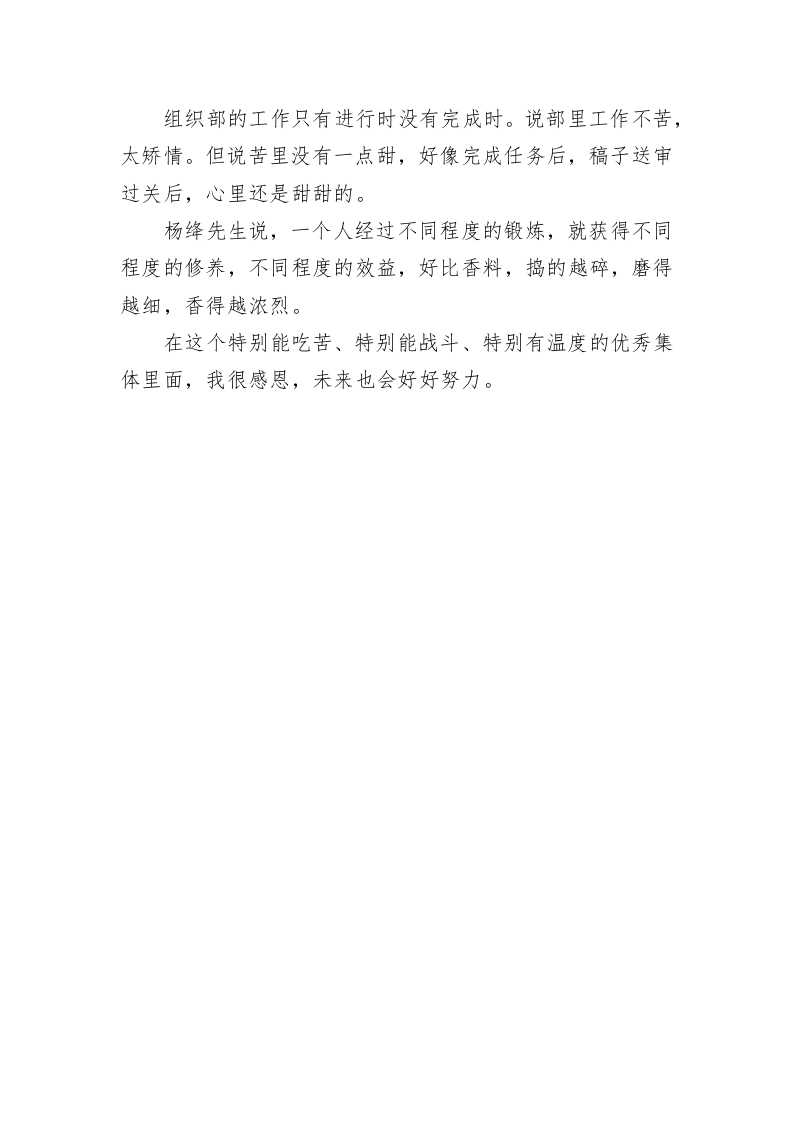 组织部的工作只有进行时没有完成时。说部里工作不苦，太矫情。但说苦里没有一点甜，好像完成任务后，稿子送审过关后，心里还是甜甜的。

杨绛先生说，一个人经过不同程度的锻炼，就获得不同程度的修养，不同程度的效益，好比香料，捣的越碎，磨得越细，香得越浓烈。

在这个特别能吃苦、特别能战斗、特别有温度的优秀集体里面，我很感恩，未来也会好好努力。